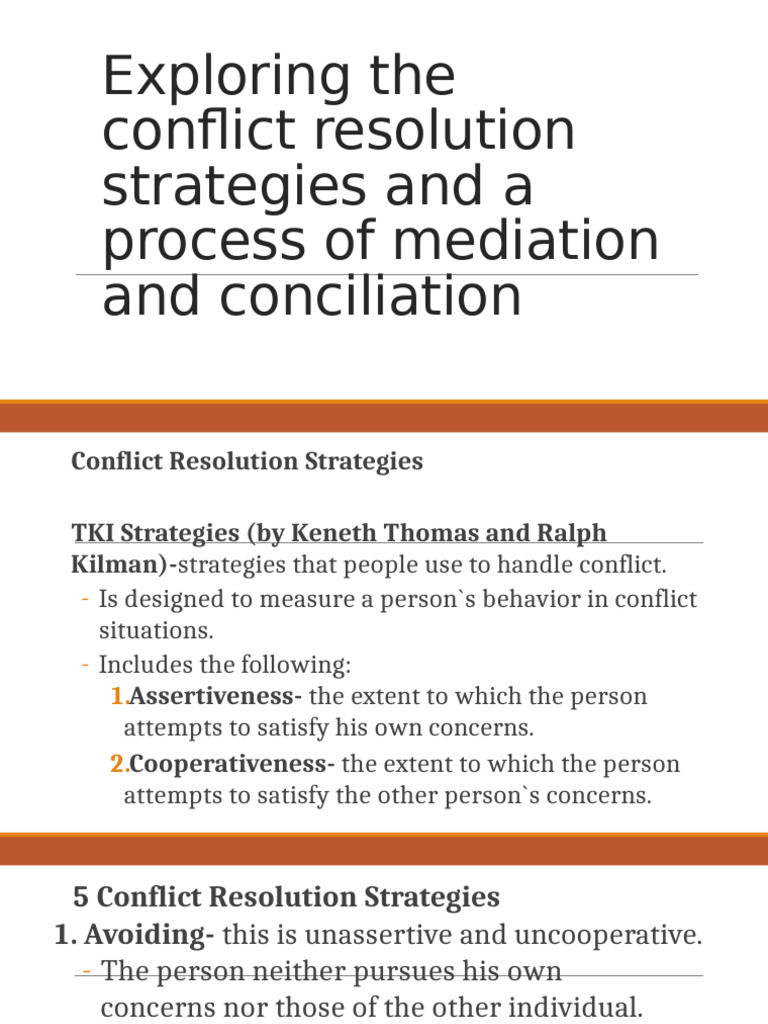 Exploring the conflict resolution strategies and a process of mediation and conciliation

Conflict Resolution Strategies

TKI Strategies (by Keneth Thomas and Ralph Kilman)-strategies that people use to handle conflict.
- Is designed to measure a person`s behavior in conflict situations.
- Includes the following:
1.Assertiveness- the extent to which the person attempts to satisfy his own concerns.
2.Cooperativeness- the extent to which the person attempts to satisfy the other person`s concerns.

5 Conflict Resolution Strategies
1. Avoiding- this is unassertive and uncooperative.
- The person neither pursues his own concerns nor those of the other individual.